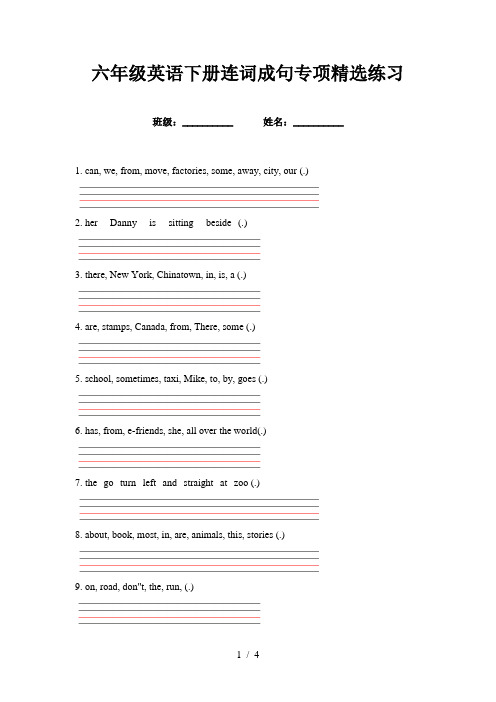 六年级英语下册连词成句专项精选练习

班级：__________ 姓名：__________

1. can, we, from, move, factories, some, away, city, our (.)

2. her Danny is sitting beside (.)

3. there, New York, Chinatown, in, is, a (.)

4. are, stamps, Canada, from, There, some (.)

5. school, sometimes, taxi, Mike, to, by, goes (.)

6. has, from, e-friends, she, all over the world(.)

7. the go turn left and straight at zoo (.)

8. about, book, most, in, are, animals, this, stories (.)

9. on, road, don"t, the, run, (.)

1 / 4